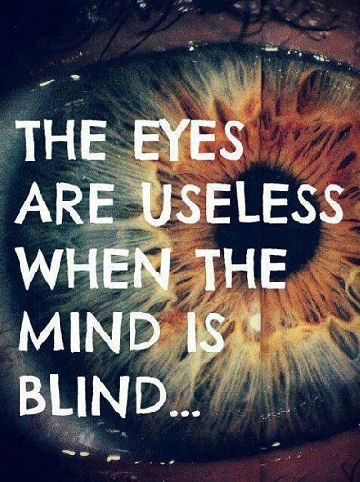 THE EYES ARE USELESS WHEN THE MIND IS BLIND...